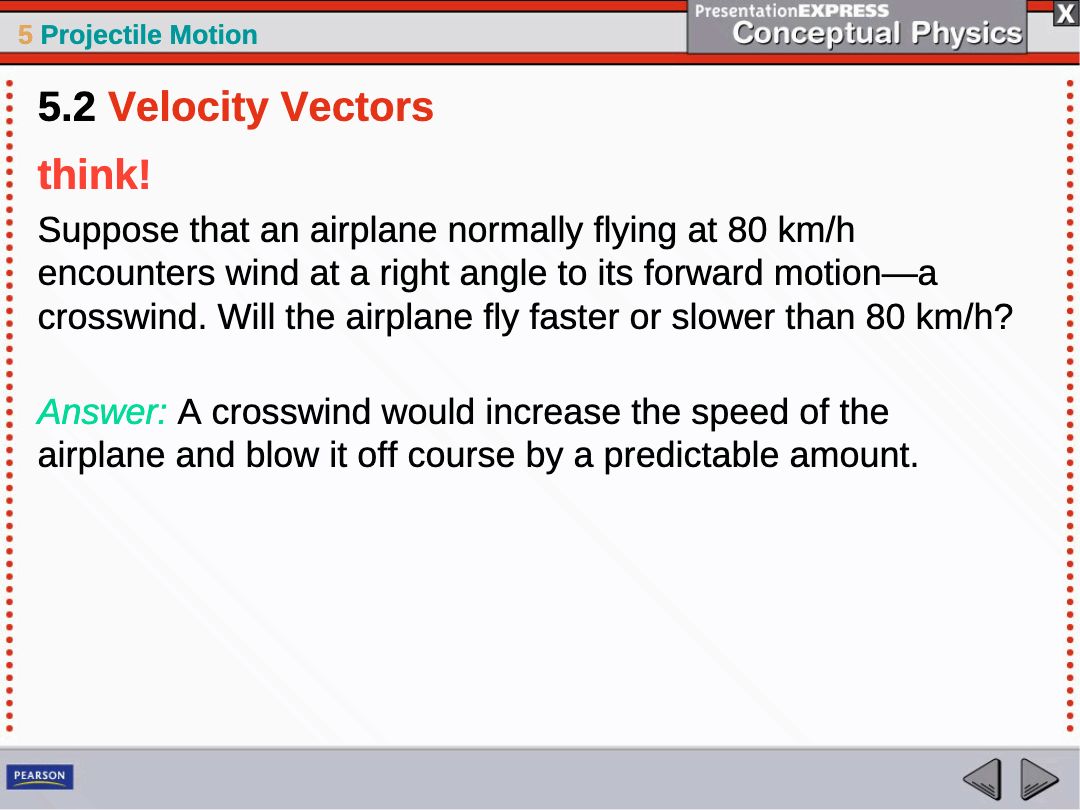 5 Projectile Motion

PresentationEXPRESS
Conceptual Physics

X

5.2 Velocity Vectors

think!

Suppose that an airplane normally flying at 80 km/h encounters wind at a right angle to its forward motion—a crosswind. Will the airplane fly faster or slower than 80 km/h?

Answer: A crosswind would increase the speed of the airplane and blow it off course by a predictable amount.

PEARSON